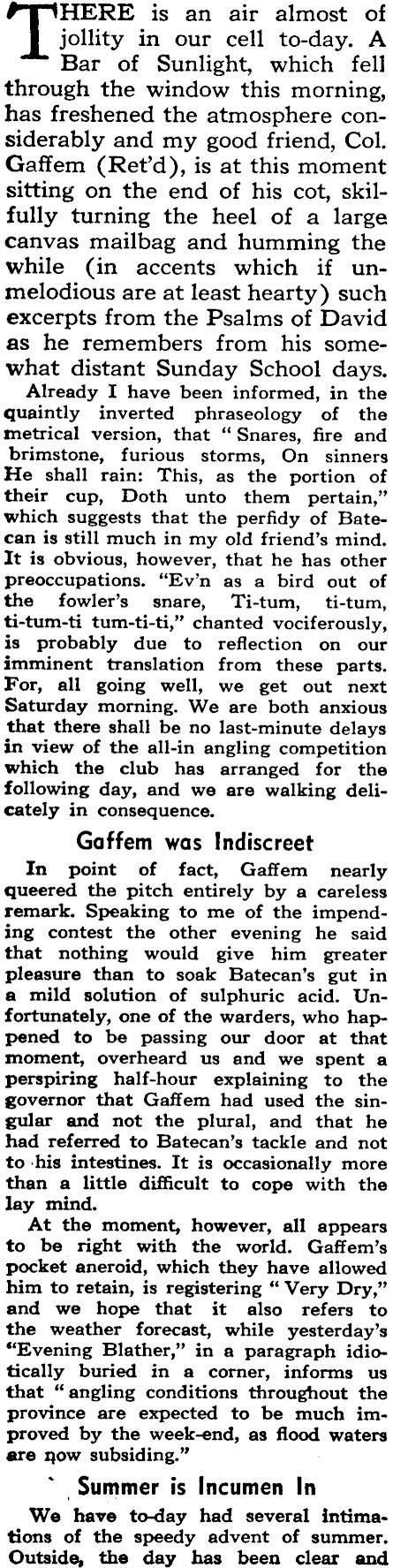 THERE is an air almost of jollity in our cell to-day. A Bar of Sunlight, which fell through the window this morning, has freshened the atmosphere considerably and my good friend, Col. Gaffem (Ret'd), is at this moment sitting on the end of his cot, skilfully turning the heel of a large canvas mailbag and humming the while (in accents which if unmelodious are at least hearty) such excerpts from the Psalms of David as he remembers from his somewhat distant Sunday School days.

Already I have been informed, in the quaintly inverted phraseology of the metrical version, that "Snares, fire and brimstone, furious storms, On sinners He shall rain: This, as the portion of their cup, Doth unto them pertain," which suggests that the perfidy of Batecan is still much in my old friend's mind. It is obvious, however, that he has other preoccupations. "Ev'n as a bird out of the fowler's snare, Ti-tum, ti-tum, ti-tum-ti tum-ti-ti," chanted vociferously, is probably due to reflection on our imminent translation from these parts. For, all going well, we get out next Saturday morning. We are both anxious that there shall be no last-minute delays in view of the all-in angling competition which the club has arranged for the following day, and we are walking delicately in consequence.

Gaffem was Indiscreet

In point of fact, Gaffem nearly queered the pitch entirely by a careless remark. Speaking to me of the impending contest the other evening he said that nothing would give him greater pleasure than to soak Batecan's gut in a mild solution of sulphuric acid. Unfortunately, one of the warders, who happened to be passing our door at that moment, overheard us and we spent a perspiring half-hour explaining to the governor that Gaffem had used the singular and not the plural, and that he had referred to Batecan's tackle and not to his intestines. It is occasionally more than a little difficult to cope with the lay mind.

At the moment, however, all appears to be right with the world. Gaffem's pocket aneroid, which they have allowed him to retain, is registering "Very Dry," and we hope that it also refers to the weather forecast, while yesterday's "Evening Blather," in a paragraph idiotically buried in a corner, informs us that "angling conditions throughout the province are expected to be much improved by the week-end, as flood waters are now subsiding."

Summer is Incumen In

We have to-day had several intimations of the speedy advent of summer. Outside, the day has been clear and